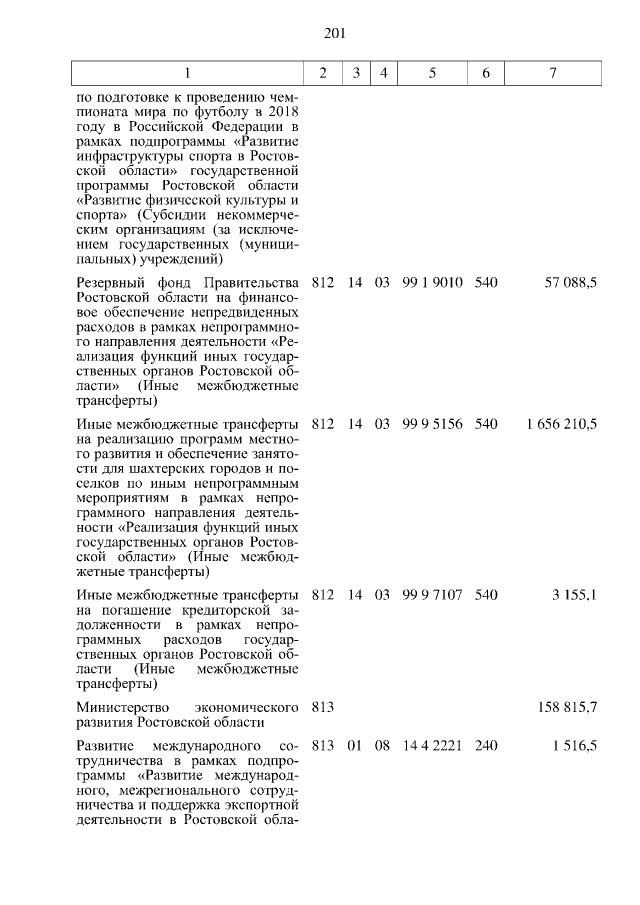 201

| 1 | 2 | 3 | 4 | 5 | 6 | 7 |
|---|---|---|---|---|---|---|
| по подготовке к проведению чемпионата мира по футболу в 2018 году в Российской Федерации в рамках подпрограммы «Развитие инфраструктуры спорта в Ростовской области» государственной программы Ростовской области «Развитие физической культуры и спорта» (Субсидии некоммерческим организациям (за исключением государственных (муниципальных) учреждений) | | | | | | |
| Резервный фонд Правительства Ростовской области на финансовое обеспечение непредвиденных расходов в рамках непрограммного направления деятельности «Реализация функций иных государственных органов Ростовской области» (Иные межбюджетные трансферты) | 812 | 14 | 03 | 99 1 9010 | 540 | 57 088,5 |
| Иные межбюджетные трансферты на реализацию программ местного развития и обеспечение занятости для шахтерских городов и поселков по иным непрограммным мероприятиям в рамках непрограммного направления деятельности «Реализация функций иных государственных органов Ростовской области» (Иные межбюджетные трансферты) | 812 | 14 | 03 | 99 9 5156 | 540 | 1 656 210,5 |
| Иные межбюджетные трансферты на погашение кредиторской задолженности в рамках непрограммных расходов государственных органов Ростовской области (Иные межбюджетные трансферты) | 812 | 14 | 03 | 99 9 7107 | 540 | 3 155,1 |
| Министерство экономического развития Ростовской области | 813 | | | | | 158 815,7 |
| Развитие международного сотрудничества в рамках подпрограммы «Развитие международного, межрегионального сотрудничества и поддержка экспортной деятельности в Ростовской обла- | 813 | 01 | 08 | 14 4 2221 | 240 | 1 516,5 |